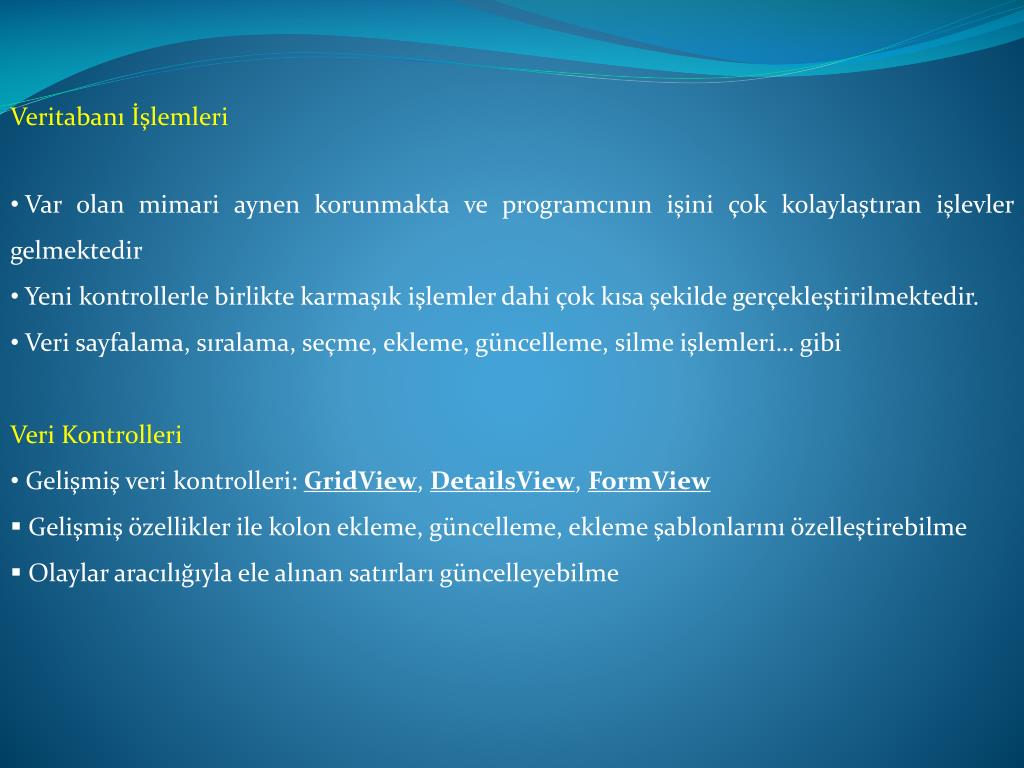 Veritabanı İşlemleri

• Var olan mimari aynen korunmakta ve programcının işini çok kolaylaştıran işlevler gelmektedir
• Yeni kontrollerle birlikte karmaşık işlemler dahi çok kısa şekilde gerçekleştirilmektedir.
• Veri sayfalama, sıralama, seçme, ekleme, güncelleme, silme işlemleri… gibi

Veri Kontrolleri
• Gelişmiş veri kontrolleri: GridView, DetailsView, FormView
▪ Gelişmiş özellikler ile kolon ekleme, güncelleme, ekleme şablonlarını özelleştirebilme
▪ Olaylar aracılığıyla ele alınan satırları güncelleyebilme